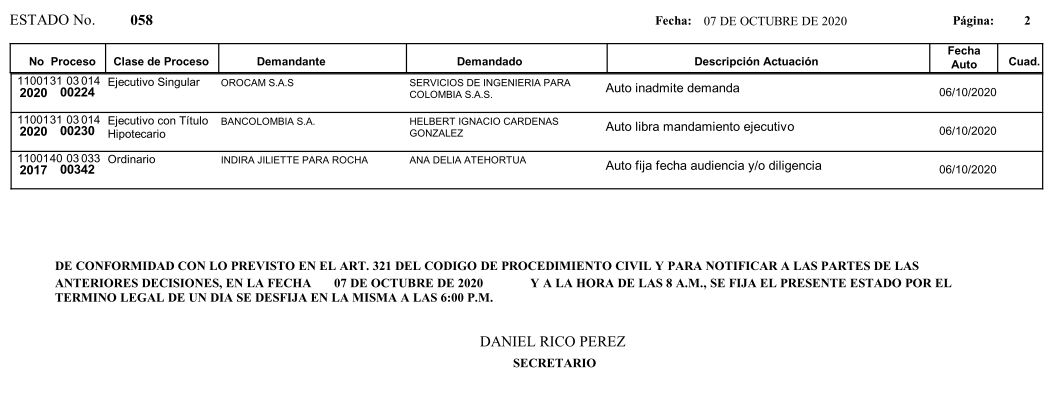 ESTADO No. 058 Fecha: 07 DE OCTUBRE DE 2020 Página: 2

| No Proceso | Clase de Proceso | Demandante | Demandado | Descripción Actuación | Fecha Auto | Cuad. |
|---|---|---|---|---|---|---|
| 1100131 03 014 2020 00224 | Ejecutivo Singular | OROCAM S.A.S | SERVICIOS DE INGENIERIA PARA COLOMBIA S.A.S. | Auto inadmite demanda | 06/10/2020 | |
| 1100131 03 014 2020 00230 | Ejecutivo con Título Hipotecario | BANCOLOMBIA S.A. | HELBERT IGNACIO CARDENAS GONZALEZ | Auto libra mandamiento ejecutivo | 06/10/2020 | |
| 1100140 03 033 2017 00342 | Ordinario | INDIRA JILIETTE PARA ROCHA | ANA DELIA ATEHORTUA | Auto fija fecha audiencia y/o diligencia | 06/10/2020 | |

DE CONFORMIDAD CON LO PREVISTO EN EL ART. 321 DEL CODIGO DE PROCEDIMIENTO CIVIL Y PARA NOTIFICAR A LAS PARTES DE LAS ANTERIORES DECISIONES, EN LA FECHA 07 DE OCTUBRE DE 2020 Y A LA HORA DE LAS 8 A.M., SE FIJA EL PRESENTE ESTADO POR EL TERMINO LEGAL DE UN DIA SE DESFIJA EN LA MISMA A LAS 6:00 P.M.

DANIEL RICO PEREZ
SECRETARIO